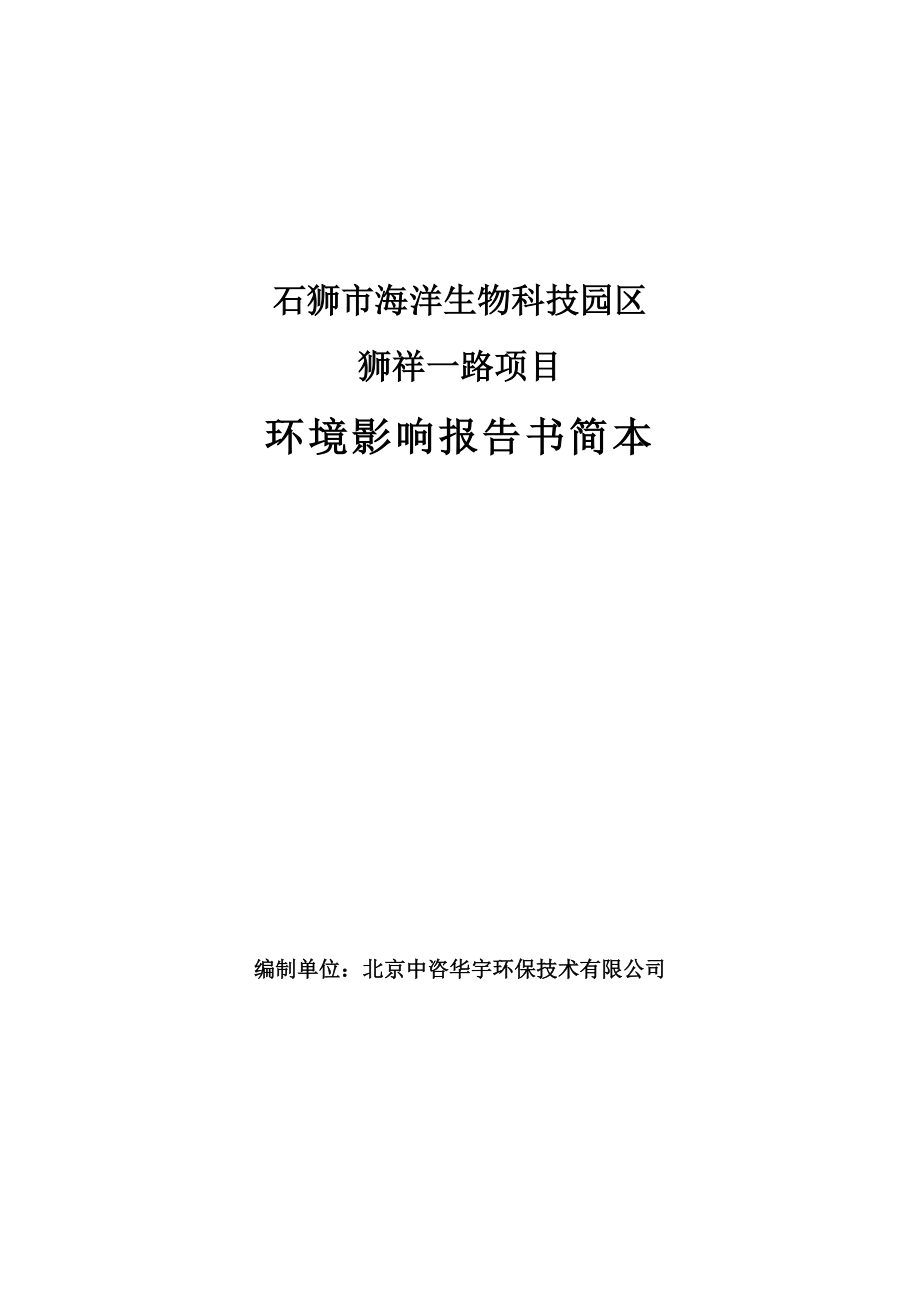 石狮市海洋生物科技园区

狮祥一路项目

环境影响报告书简本

编制单位：北京中咨华宇环保技术有限公司